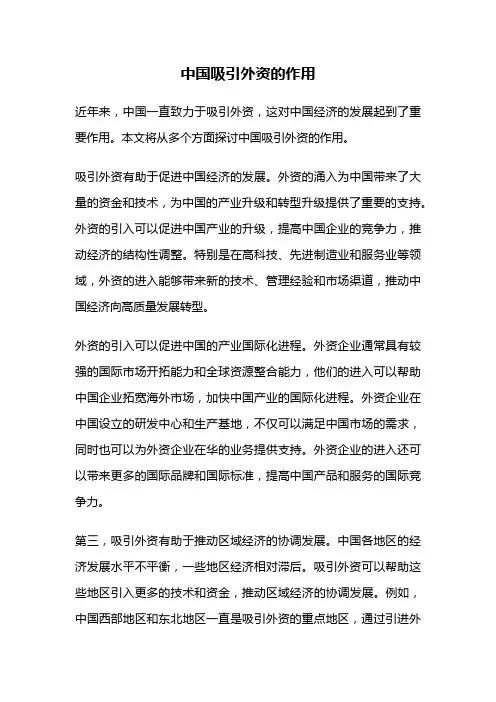 中国吸引外资的作用

近年来，中国一直致力于吸引外资，这对中国经济的发展起到了重要作用。本文将从多个方面探讨中国吸引外资的作用。

吸引外资有助于促进中国经济的发展。外资的涌入为中国带来了大量的资金和技术，为中国的产业升级和转型升级提供了重要的支持。外资的引入可以促进中国产业的升级，提高中国企业的竞争力，推动经济的结构性调整。特别是在高科技、先进制造业和服务业等领域，外资的进入能够带来新的技术、管理经验和市场渠道，推动中国经济向高质量发展转型。

外资的引入可以促进中国的产业国际化进程。外资企业通常具有较强的国际市场开拓能力和全球资源整合能力，他们的进入可以帮助中国企业拓宽海外市场，加快中国产业的国际化进程。外资企业在中国设立的研发中心和生产基地，不仅可以满足中国市场的需求，同时也可以为外资企业在华的业务提供支持。外资企业的进入还可以带来更多的国际品牌和国际标准，提高中国产品和服务的国际竞争力。

第三，吸引外资有助于推动区域经济的协调发展。中国各地区的经济发展水平不平衡，一些地区经济相对滞后。吸引外资可以帮助这些地区引入更多的技术和资金，推动区域经济的协调发展。例如，中国西部地区和东北地区一直是吸引外资的重点地区，通过引进外